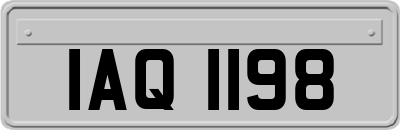 IAQ 1198